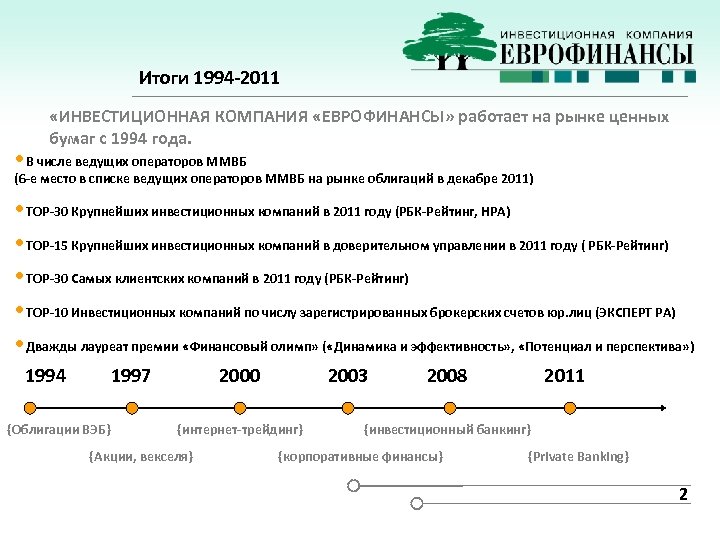 ИНВЕСТИЦИОННАЯ КОМПАНИЯ
ЕВРОФИНАНСЫ

Итоги 1994-2011

«ИНВЕСТИЦИОННАЯ КОМПАНИЯ «ЕВРОФИНАНСЫ» работает на рынке ценных бумаг с 1994 года.

• В числе ведущих операторов ММВБ
(6-е место в списке ведущих операторов ММВБ на рынке облигаций в декабре 2011)

• TOP-30 Крупнейших инвестиционных компаний в 2011 году (РБК-Рейтинг, НРА)

• TOP-15 Крупнейших инвестиционных компаний в доверительном управлении в 2011 году ( РБК-Рейтинг)

• TOP-30 Самых клиентских компаний в 2011 году (РБК-Рейтинг)

• TOP-10 Инвестиционных компаний по числу зарегистрированных брокерских счетов юр.лиц (ЭКСПЕРТ РА)

• Дважды лауреат премии «Финансовый олимп» («Динамика и эффективность», «Потенциал и перспектива»)

1994 1997 2000 2003 2008 2011

{Облигации ВЭБ} {интернет-трейдинг} {инвестиционный банкинг}

{Акции, векселя} {корпоративные финансы} {Private Banking}

2